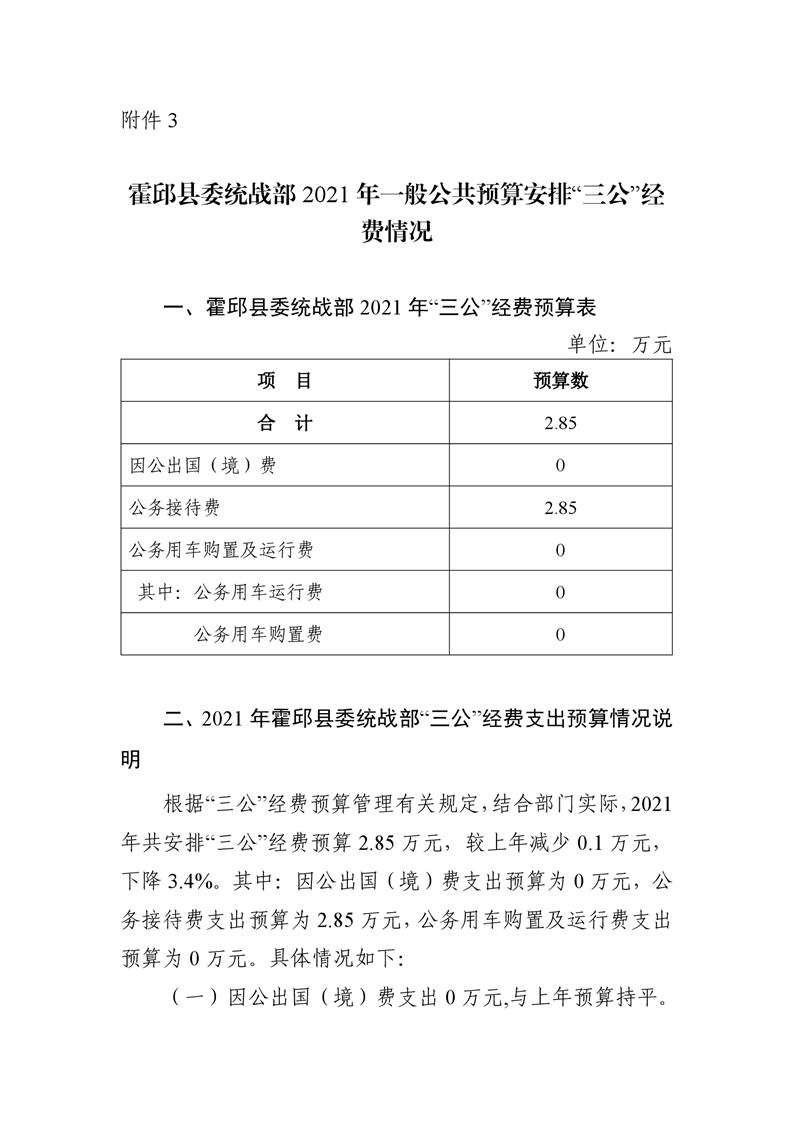 附件 3

霍邱县委统战部 2021 年一般公共预算安排“三公”经费情况

一、霍邱县委统战部 2021 年“三公”经费预算表

单位：万元

| 项 目 | 预算数 |
|---|---|
| 合 计 | 2.85 |
| 因公出国（境）费 | 0 |
| 公务接待费 | 2.85 |
| 公务用车购置及运行费 | 0 |
| 其中：公务用车运行费 | 0 |
| 公务用车购置费 | 0 |

二、2021 年霍邱县委统战部“三公”经费支出预算情况说明

根据“三公”经费预算管理有关规定，结合部门实际，2021 年共安排“三公”经费预算 2.85 万元，较上年减少 0.1 万元，下降 3.4%。其中：因公出国（境）费支出预算为 0 万元，公务接待费支出预算为 2.85 万元，公务用车购置及运行费支出预算为 0 万元。具体情况如下：

（一）因公出国（境）费支出 0 万元，与上年预算持平。